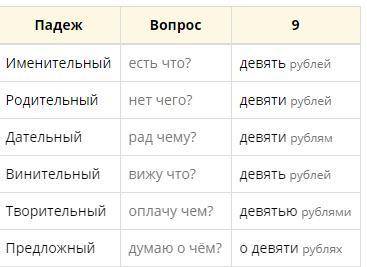 | Падеж | Вопрос | 9 |
|---|---|---|
| Именительный | есть что? | девять рублей |
| Родительный | нет чего? | девяти рублей |
| Дательный | рад чему? | девяти рублям |
| Винительный | вижу что? | девять рублей |
| Творительный | оплачу чем? | девятью рублями |
| Предложный | думаю о чём? | о девяти рублях |